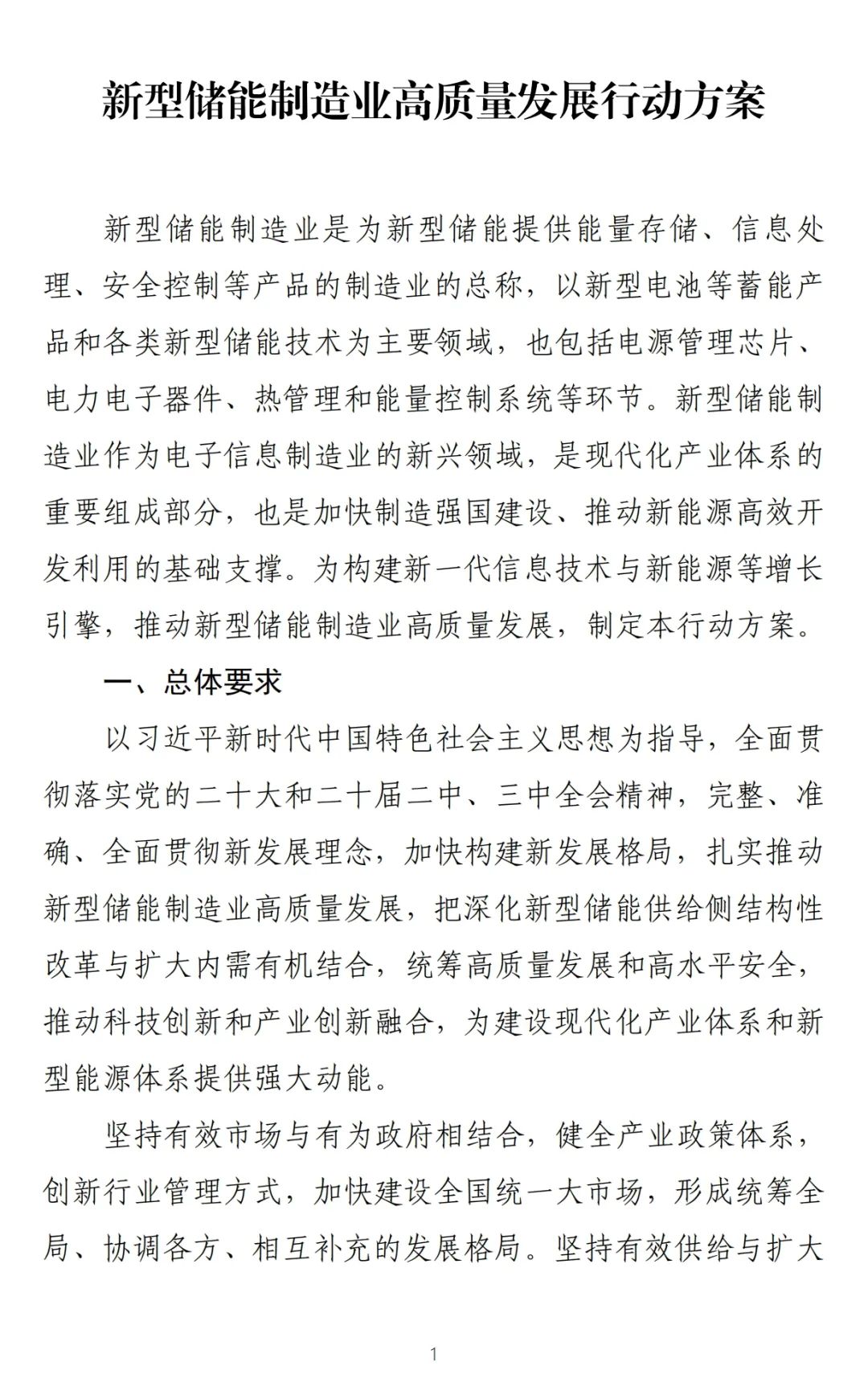 新型储能制造业高质量发展行动方案

新型储能制造业是为新型储能提供能量存储、信息处理、安全控制等产品的制造业的总称，以新型电池等蓄能产品和各类新型储能技术为主要领域，也包括电源管理芯片、电力电子器件、热管理和能量控制系统等环节。新型储能制造业作为电子信息制造业的新兴领域，是现代化产业体系的重要组成部分，也是加快制造强国建设、推动新能源高效开发利用的基础支撑。为构建新一代信息技术与新能源等增长引擎，推动新型储能制造业高质量发展，制定本行动方案。

一、总体要求

以习近平新时代中国特色社会主义思想为指导，全面贯彻落实党的二十大和二十届二中、三中全会精神，完整、准确、全面贯彻新发展理念，加快构建新发展格局，扎实推动新型储能制造业高质量发展，把深化新型储能供给侧结构性改革与扩大内需有机结合，统筹高质量发展和高水平安全，推动科技创新和产业创新融合，为建设现代化产业体系和新型能源体系提供强大动能。

坚持有效市场与有为政府相结合，健全产业政策体系，创新行业管理方式，加快建设全国统一大市场，形成统筹全局、协调各方、相互补充的发展格局。坚持有效供给与扩大

1